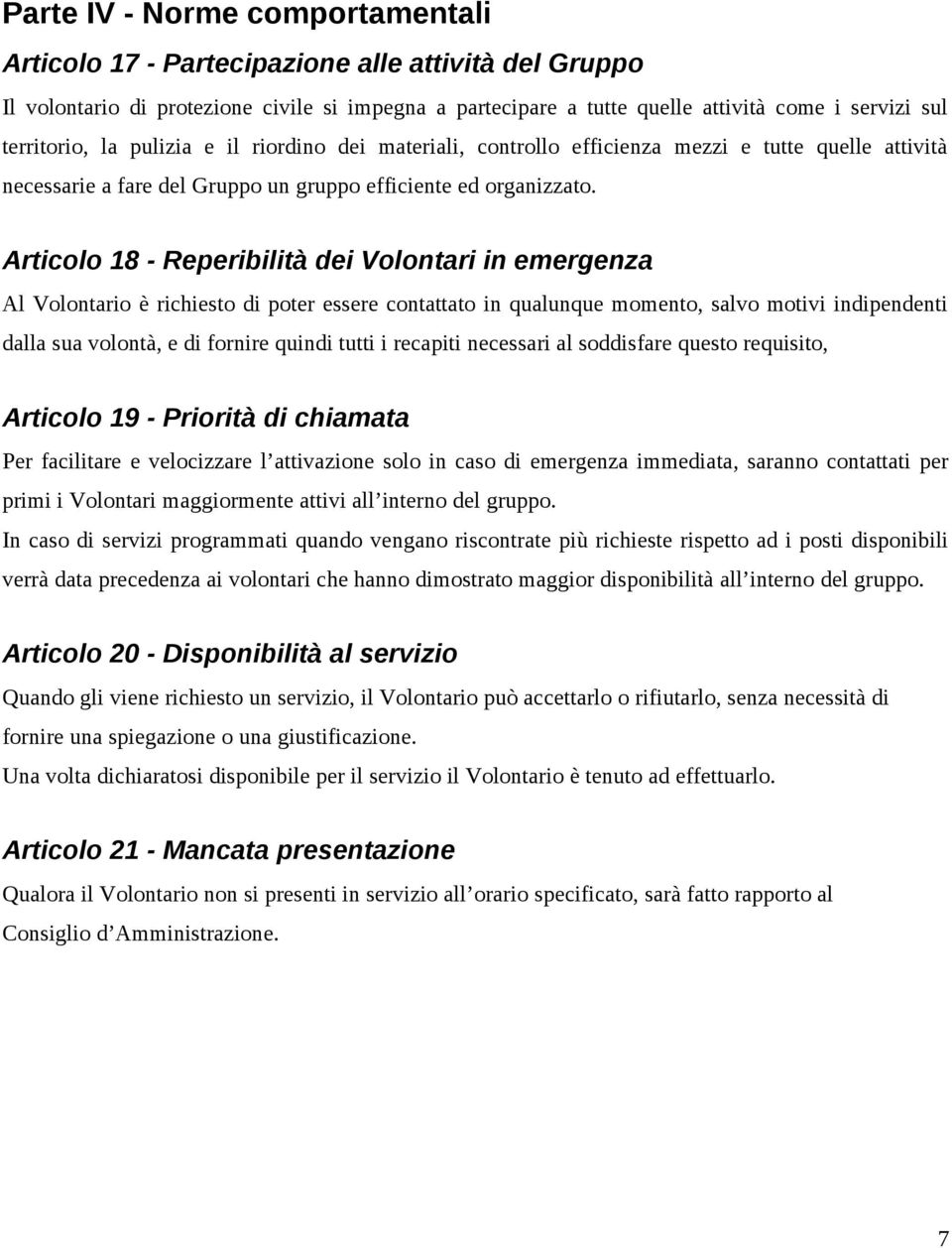 Parte IV - Norme comportamentali

Articolo 17 - Partecipazione alle attività del Gruppo

Il volontario di protezione civile si impegna a partecipare a tutte quelle attività come i servizi sul territorio, la pulizia e il riordino dei materiali, controllo efficienza mezzi e tutte quelle attività necessarie a fare del Gruppo un gruppo efficiente ed organizzato.

Articolo 18 - Reperibilità dei Volontari in emergenza

Al Volontario è richiesto di poter essere contattato in qualunque momento, salvo motivi indipendenti dalla sua volontà, e di fornire quindi tutti i recapiti necessari al soddisfare questo requisito,

Articolo 19 - Priorità di chiamata

Per facilitare e velocizzare l'attivazione solo in caso di emergenza immediata, saranno contattati per primi i Volontari maggiormente attivi all'interno del gruppo.

In caso di servizi programmati quando vengano riscontrate più richieste rispetto ad i posti disponibili verrà data precedenza ai volontari che hanno dimostrato maggior disponibilità all'interno del gruppo.

Articolo 20 - Disponibilità al servizio

Quando gli viene richiesto un servizio, il Volontario può accettarlo o rifiutarlo, senza necessità di fornire una spiegazione o una giustificazione.

Una volta dichiaratosi disponibile per il servizio il Volontario è tenuto ad effettuarlo.

Articolo 21 - Mancata presentazione

Qualora il Volontario non si presenti in servizio all'orario specificato, sarà fatto rapporto al Consiglio d'Amministrazione.

7